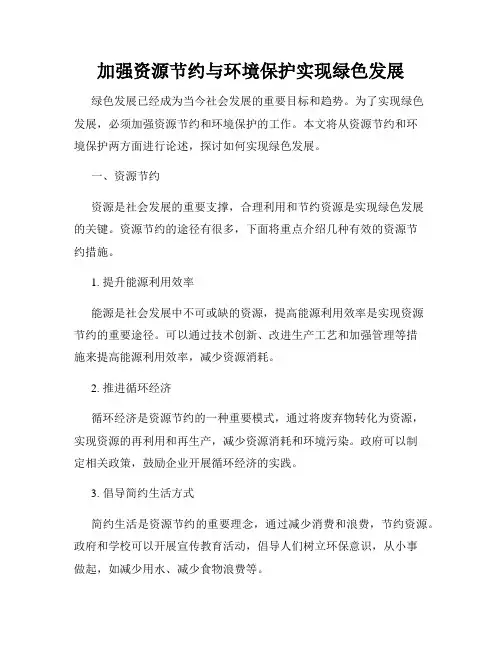 加强资源节约与环境保护实现绿色发展

绿色发展已经成为当今社会发展的重要目标和趋势。为了实现绿色发展，必须加强资源节约和环境保护的工作。本文将从资源节约和环境保护两方面进行论述，探讨如何实现绿色发展。

一、资源节约

资源是社会发展的重要支撑，合理利用和节约资源是实现绿色发展的关键。资源节约的途径有很多，下面将重点介绍几种有效的资源节约措施。

1. 提升能源利用效率

能源是社会发展中不可或缺的资源，提高能源利用效率是实现资源节约的重要途径。可以通过技术创新、改进生产工艺和加强管理等措施来提高能源利用效率，减少资源消耗。

2. 推进循环经济

循环经济是资源节约的一种重要模式，通过将废弃物转化为资源，实现资源的再利用和再生产，减少资源消耗和环境污染。政府可以制定相关政策，鼓励企业开展循环经济的实践。

3. 倡导简约生活方式

简约生活是资源节约的重要理念，通过减少消费和浪费，节约资源。政府和学校可以开展宣传教育活动，倡导人们树立环保意识，从小事做起，如减少用水、减少食物浪费等。